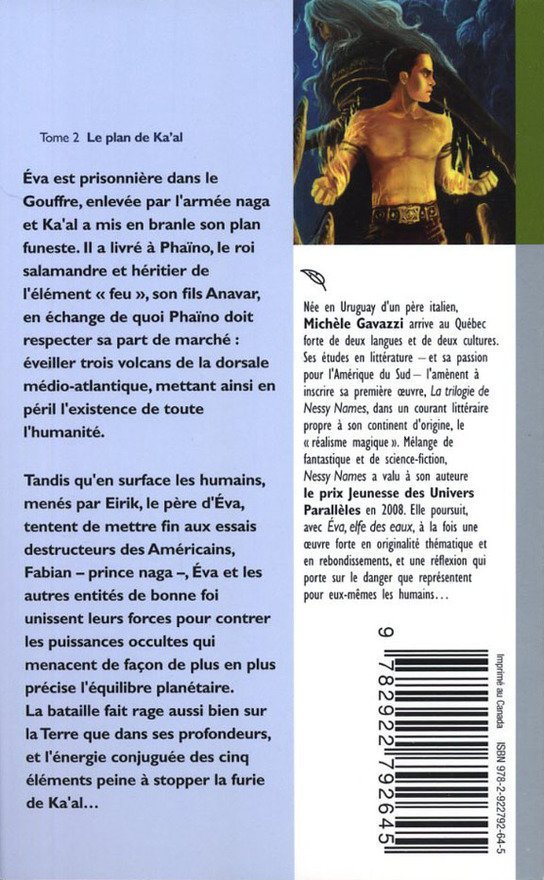 Tome 2 Le plan de Ka'al

Éva est prisonnière dans le Gouffre, enlevée par l'armée naga et Ka'al a mis en branle son plan funeste. Il a livré à Phaïno, le roi salamandre et héritier de l'élément « feu », son fils Anavar, en échange de quoi Phaïno doit respecter sa part de marché : éveiller trois volcans de la dorsale médio-atlantique, mettant ainsi en péril l'existence de toute l'humanité.

Tandis qu'en surface les humains, menés par Eirik, le père d'Éva, tentent de mettre fin aux essais destructeurs des Américains, Fabian – prince naga –, Éva et les autres entités de bonne foi unissent leurs forces pour contrer les puissances occultes qui menacent de façon de plus en plus précise l'équilibre planétaire. La bataille fait rage aussi bien sur la Terre que dans ses profondeurs, et l'énergie conjuguée des cinq éléments peine à stopper la furie de Ka'al…

Née en Uruguay d'un père italien, Michèle Gavazzi arrive au Québec forte de deux langues et de deux cultures. Ses études en littérature – et sa passion pour l'Amérique du Sud – l'amènent à inscrire sa première œuvre, La trilogie de Nessy Names, dans un courant littéraire propre à son continent d'origine, le « réalisme magique ». Mélange de fantastique et de science-fiction, Nessy Names a valu à son auteure le prix Jeunesse des Univers Parallèles en 2008. Elle poursuit, avec Éva, elfe des eaux, à la fois une œuvre forte en originalité thématique et en rebondissements, et une réflexion qui porte sur le danger que représentent pour eux-mêmes les humains…

9 782922 792645

Imprimé au Canada

ISBN 978-2-922792-64-5